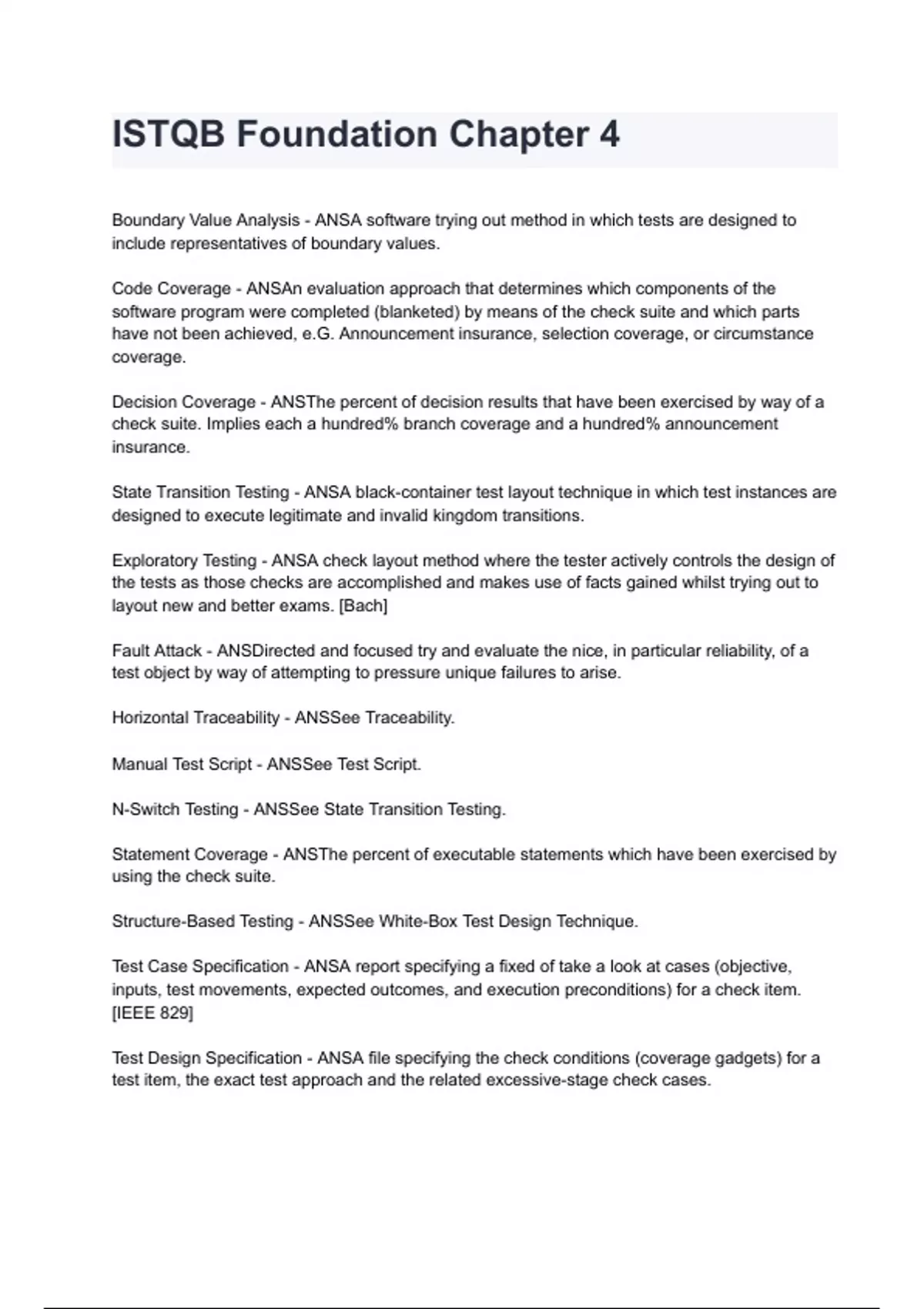 ISTQB Foundation Chapter 4

Boundary Value Analysis - ANSA software trying out method in which tests are designed to include representatives of boundary values.

Code Coverage - ANSAn evaluation approach that determines which components of the software program were completed (blanketed) by means of the check suite and which parts have not been achieved, e.G. Announcement insurance, selection coverage, or circumstance coverage.

Decision Coverage - ANSThe percent of decision results that have been exercised by way of a check suite. Implies each a hundred% branch coverage and a hundred% announcement insurance.

State Transition Testing - ANSA black-container test layout technique in which test instances are designed to execute legitimate and invalid kingdom transitions.

Exploratory Testing - ANSA check layout method where the tester actively controls the design of the tests as those checks are accomplished and makes use of facts gained whilst trying out to layout new and better exams. [Bach]

Fault Attack - ANSDirected and focused try and evaluate the nice, in particular reliability, of a test object by way of attempting to pressure unique failures to arise.

Horizontal Traceability - ANSSee Traceability.

Manual Test Script - ANSSee Test Script.

N-Switch Testing - ANSSee State Transition Testing.

Statement Coverage - ANSThe percent of executable statements which have been exercised by using the check suite.

Structure-Based Testing - ANSSee White-Box Test Design Technique.

Test Case Specification - ANSA report specifying a fixed of take a look at cases (objective, inputs, test movements, expected outcomes, and execution preconditions) for a check item. [IEEE 829]

Test Design Specification - ANSA file specifying the check conditions (coverage gadgets) for a test item, the exact test approach and the related excessive-stage check cases.